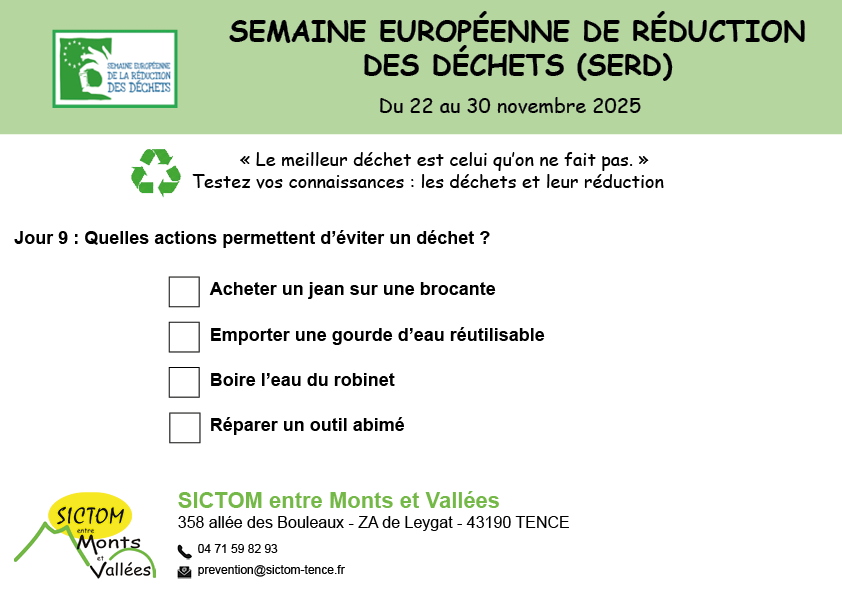 SEMAINE EUROPÉENNE DE LA RÉDUCTION DES DÉCHETS

SEMAINE EUROPÉENNE DE RÉDUCTION DES DÉCHETS (SERD)

Du 22 au 30 novembre 2025

« Le meilleur déchet est celui qu'on ne fait pas. »
Testez vos connaissances : les déchets et leur réduction

Jour 9 : Quelles actions permettent d'éviter un déchet ?

Acheter un jean sur une brocante

Emporter une gourde d'eau réutilisable

Boire l'eau du robinet

Réparer un outil abimé

SICTOM entre Monts et Vallées

SICTOM entre Monts et Vallées
358 allée des Bouleaux - ZA de Leygat - 43190 TENCE
04 71 59 82 93
prevention@sictom-tence.fr